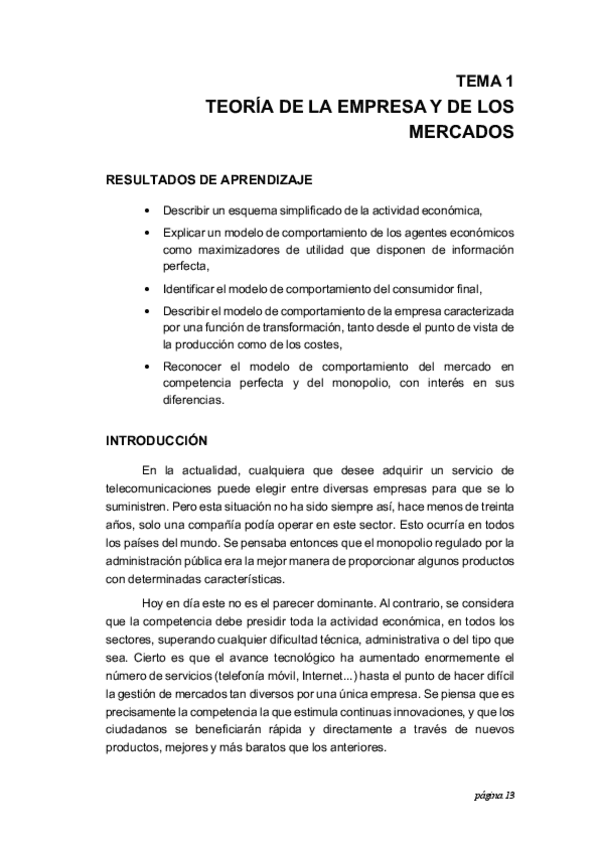 TEMA 1
TEORÍA DE LA EMPRESA Y DE LOS MERCADOS

RESULTADOS DE APRENDIZAJE

• Describir un esquema simplificado de la actividad económica,
• Explicar un modelo de comportamiento de los agentes económicos como maximizadores de utilidad que disponen de información perfecta,
• Identificar el modelo de comportamiento del consumidor final,
• Describir el modelo de comportamiento de la empresa caracterizada por una función de transformación, tanto desde el punto de vista de la producción como de los costes,
• Reconocer el modelo de comportamiento del mercado en competencia perfecta y del monopolio, con interés en sus diferencias.

INTRODUCCIÓN

En la actualidad, cualquiera que desee adquirir un servicio de telecomunicaciones puede elegir entre diversas empresas para que se lo suministren. Pero esta situación no ha sido siempre así, hace menos de treinta años, solo una compañía podía operar en este sector. Esto ocurría en todos los países del mundo. Se pensaba entonces que el monopolio regulado por la administración pública era la mejor manera de proporcionar algunos productos con determinadas características.

Hoy en día este no es el parecer dominante. Al contrario, se considera que la competencia debe presidir toda la actividad económica, en todos los sectores, superando cualquier dificultad técnica, administrativa o del tipo que sea. Cierto es que el avance tecnológico ha aumentado enormemente el número de servicios (telefonía móvil, Internet...) hasta el punto de hacer difícil la gestión de mercados tan diversos por una única empresa. Se piensa que es precisamente la competencia la que estimula continuas innovaciones, y que los ciudadanos se beneficiarán rápida y directamente a través de nuevos productos, mejores y más baratos que los anteriores.

página 13